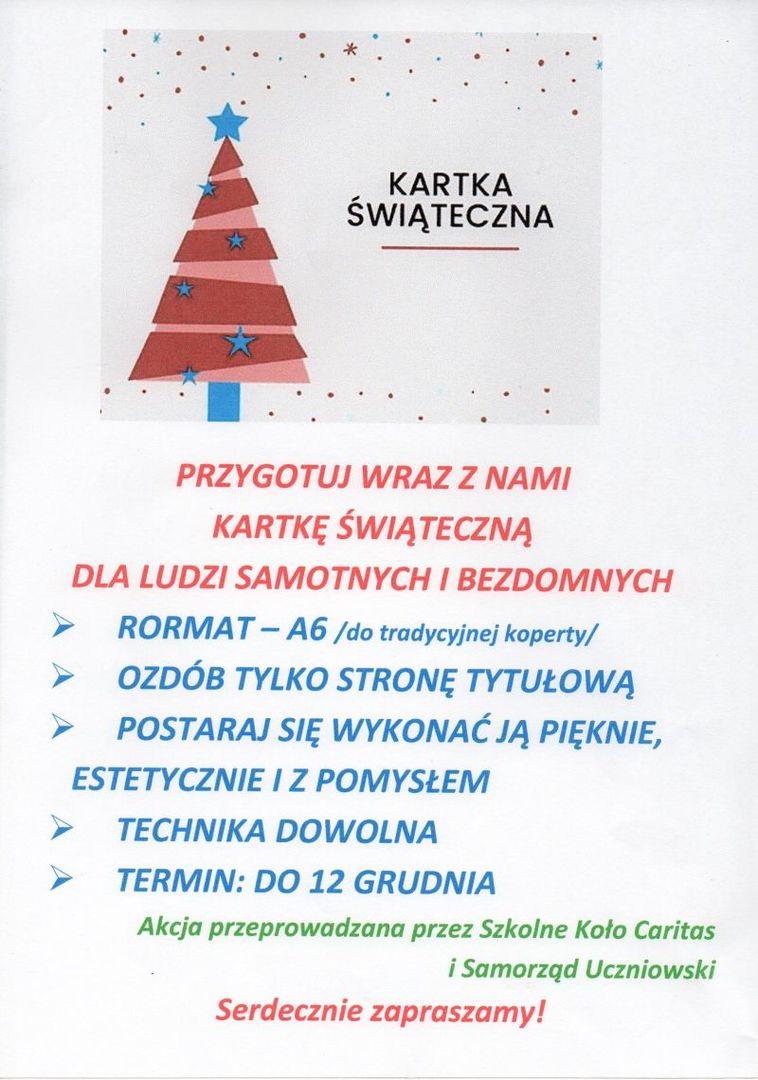 KARTKA ŚWIĄTECZNA

PRZYGOTUJ WRAZ Z NAMI
KARTKĘ ŚWIĄTECZNĄ
DLA LUDZI SAMOTNYCH I BEZDOMNYCH

➢ RORMAT – A6 /do tradycyjnej koperty/
➢ OZDÓB TYLKO STRONĘ TYTUŁOWĄ
➢ POSTARAJ SIĘ WYKONAĆ JĄ PIĘKNIE, ESTETYCZNIE I Z POMYSŁEM
➢ TECHNIKA DOWOLNA
➢ TERMIN: DO 12 GRUDNIA

Akcja przeprowadzana przez Szkolne Koło Caritas i Samorząd Uczniowski

Serdecznie zapraszamy!